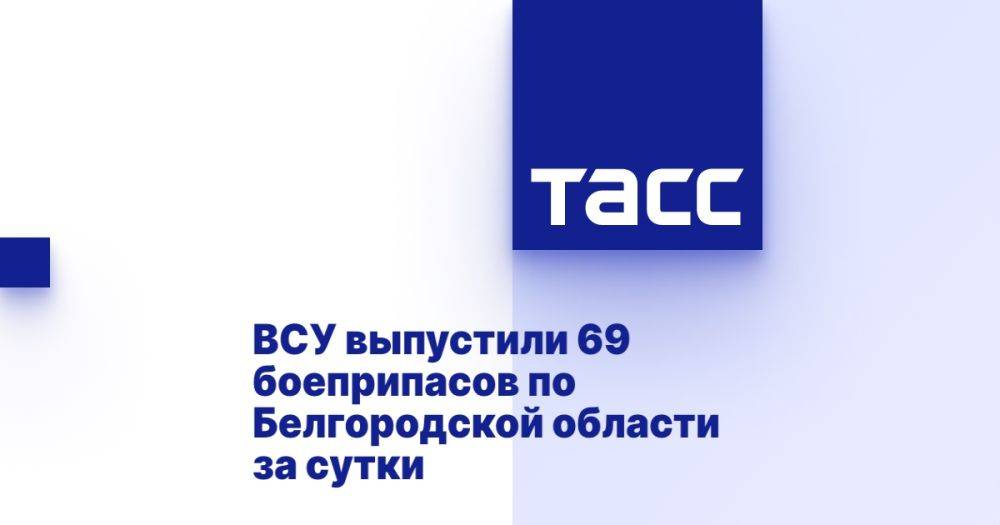 ТАСС

ВСУ выпустили 69 боеприпасов по Белгородской области за сутки